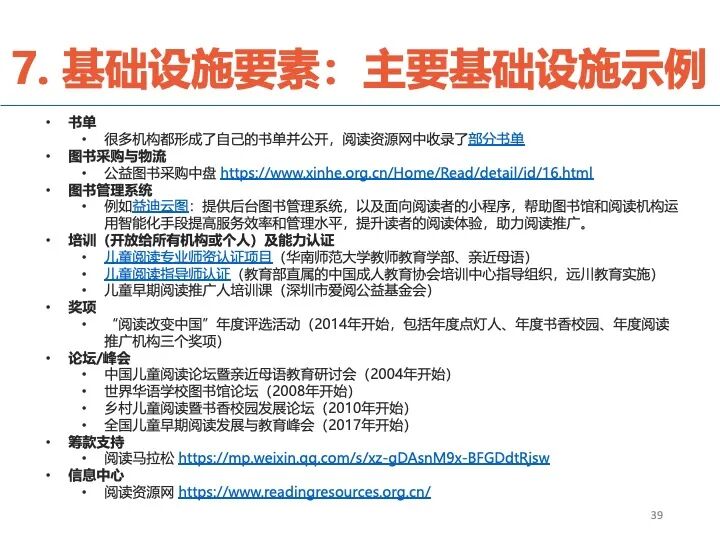 7. 基础设施要素：主要基础设施示例

• 书单
  • 很多机构都形成了自己的书单并公开，阅读资源网中收录了部分书单
• 图书采购与物流
  • 公益图书采购中盘 https://www.xinhe.org.cn/Home/Read/detail/id/16.html
• 图书管理系统
  • 例如益迪云图：提供后台图书管理系统，以及面向阅读者的小程序，帮助图书馆和阅读机构运用智能化手段提高服务效率和管理水平，提升读者的阅读体验，助力阅读推广。
• 培训（开放给所有机构或个人）及能力认证
  • 儿童阅读专业师资认证项目（华南师范大学教师教育学部、亲近母语）
  • 儿童阅读指导师认证（教育部直属的中国成人教育协会培训中心指导组织，远川教育实施）
  • 儿童早期阅读推广人培训课（深圳市爱阅公益基金会）
• 奖项
  • “阅读改变中国”年度评选活动（2014年开始，包括年度点灯人、年度书香校园、年度阅读推广机构三个奖项）
• 论坛/峰会
  • 中国儿童阅读论坛暨亲近母语教育研讨会（2004年开始）
  • 世界华语学校图书馆论坛（2008年开始）
  • 乡村儿童阅读暨书香校园发展论坛（2010年开始）
  • 全国儿童早期阅读发展与教育峰会（2017年开始）
• 筹款支持
  • 阅读马拉松 https://mp.weixin.qq.com/s/xz-gDAsnM9x-BFGDdtRjsw
• 信息中心
  • 阅读资源网 https://www.readingresources.org.cn/

39